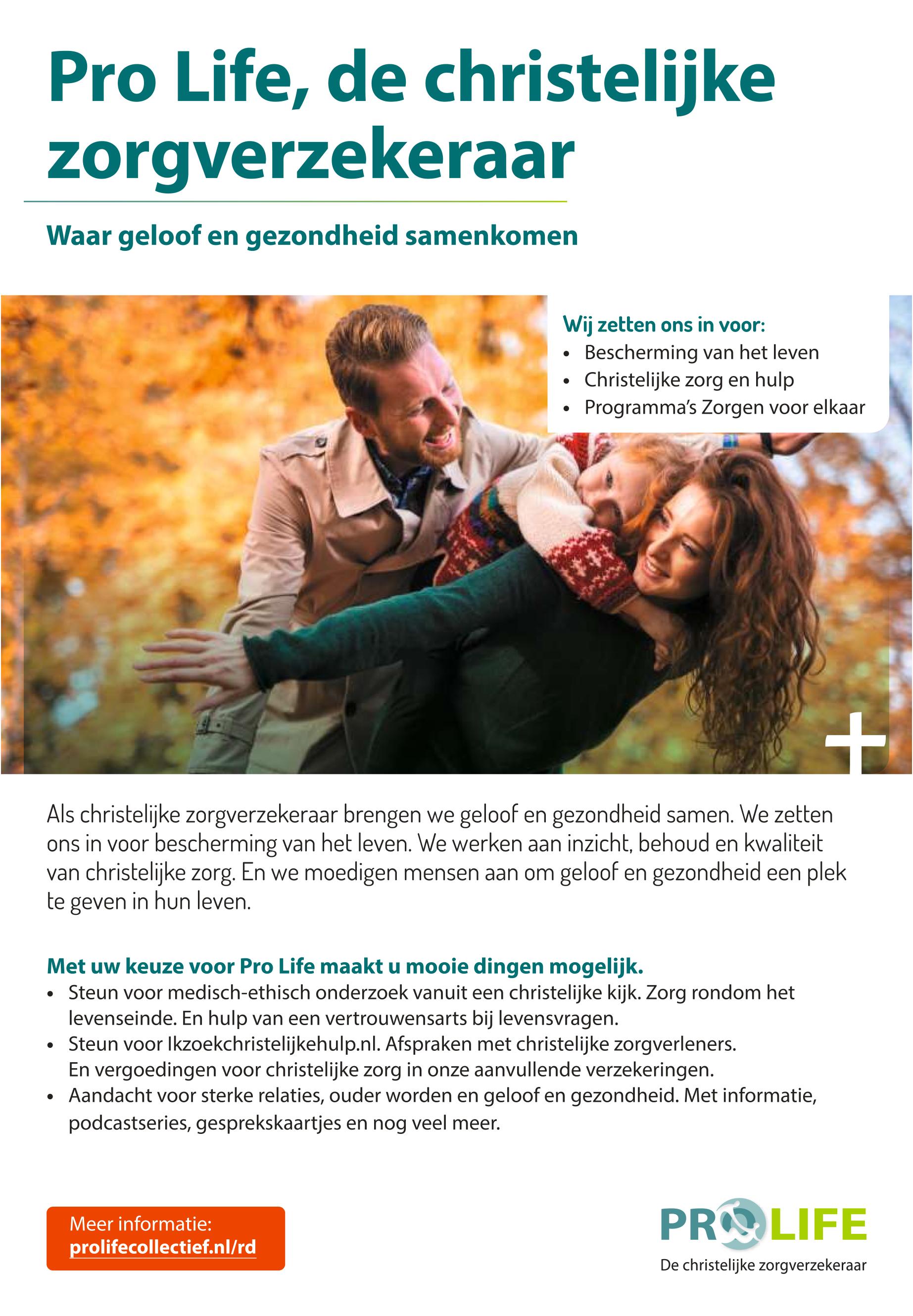 Pro Life, de christelijke zorgverzekeraar

Waar geloof en gezondheid samenkomen

Wij zetten ons in voor:
• Bescherming van het leven
• Christelijke zorg en hulp
• Programma's Zorgen voor elkaar

Als christelijke zorgverzekeraar brengen we geloof en gezondheid samen. We zetten ons in voor bescherming van het leven. We werken aan inzicht, behoud en kwaliteit van christelijke zorg. En we moedigen mensen aan om geloof en gezondheid een plek te geven in hun leven.

Met uw keuze voor Pro Life maakt u mooie dingen mogelijk.
• Steun voor medisch-ethisch onderzoek vanuit een christelijke kijk. Zorg rondom het levenseinde. En hulp van een vertrouwensarts bij levensvragen.
• Steun voor Ikzoekchristelijkehulp.nl. Afspraken met christelijke zorgverleners. En vergoedingen voor christelijke zorg in onze aanvullende verzekeringen.
• Aandacht voor sterke relaties, ouder worden en geloof en gezondheid. Met informatie, podcastseries, gesprekskaartjes en nog veel meer.

Meer informatie:
prolifecollectief.nl/rd

PRO LIFE
De christelijke zorgverzekeraar